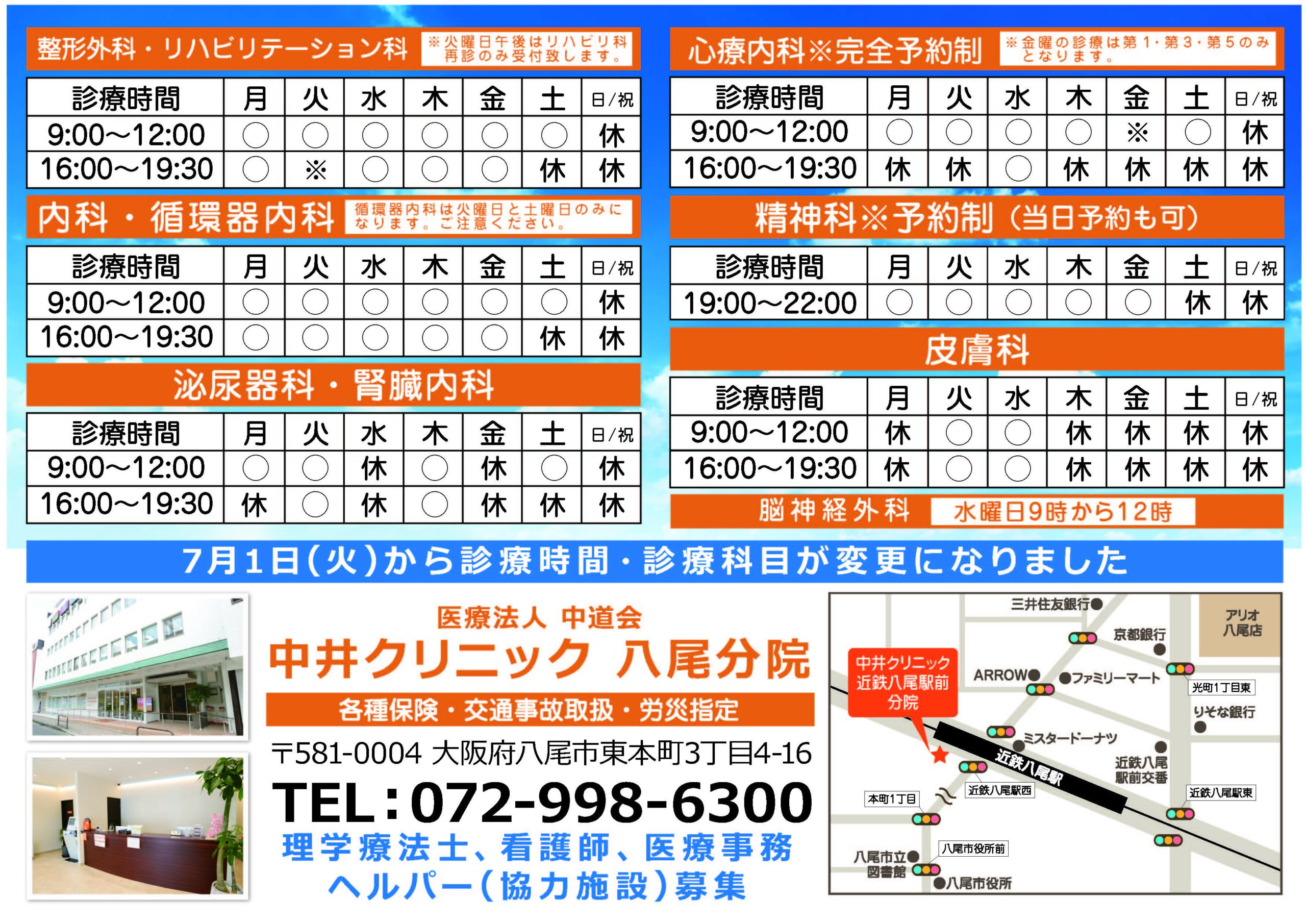 整形外科・リハビリテーション科 ※火曜日午後はリハビリ科再診のみ受付致します。

| 診療時間 | 月 | 火 | 水 | 木 | 金 | 土 | 日/祝 |
|---|---|---|---|---|---|---|---|
| 9:00〜12:00 | ○ | ○ | ○ | ○ | ○ | ○ | 休 |
| 16:00〜19:30 | ○ | ※ | ○ | ○ | ○ | 休 | 休 |

内科・循環器内科 循環器内科は火曜日と土曜日のみになります。ご注意ください。

| 診療時間 | 月 | 火 | 水 | 木 | 金 | 土 | 日/祝 |
|---|---|---|---|---|---|---|---|
| 9:00〜12:00 | ○ | ○ | ○ | ○ | ○ | ○ | 休 |
| 16:00〜19:30 | ○ | ○ | ○ | ○ | ○ | 休 | 休 |

泌尿器科・腎臓内科

| 診療時間 | 月 | 火 | 水 | 木 | 金 | 土 | 日/祝 |
|---|---|---|---|---|---|---|---|
| 9:00〜12:00 | ○ | ○ | 休 | ○ | 休 | ○ | 休 |
| 16:00〜19:30 | 休 | ○ | 休 | ○ | 休 | 休 | 休 |

心療内科※完全予約制 ※金曜の診療は第1・第3・第5のみとなります。

| 診療時間 | 月 | 火 | 水 | 木 | 金 | 土 | 日/祝 |
|---|---|---|---|---|---|---|---|
| 9:00〜12:00 | ○ | ○ | ○ | ○ | ※ | ○ | 休 |
| 16:00〜19:30 | 休 | 休 | ○ | 休 | 休 | 休 | 休 |

精神科※予約制（当日予約も可）

| 診療時間 | 月 | 火 | 水 | 木 | 金 | 土 | 日/祝 |
|---|---|---|---|---|---|---|---|
| 19:00〜22:00 | ○ | ○ | ○ | ○ | ○ | 休 | 休 |

皮膚科

| 診療時間 | 月 | 火 | 水 | 木 | 金 | 土 | 日/祝 |
|---|---|---|---|---|---|---|---|
| 9:00〜12:00 | 休 | ○ | ○ | 休 | 休 | 休 | 休 |
| 16:00〜19:30 | 休 | ○ | ○ | 休 | 休 | 休 | 休 |

脳神経外科 水曜日9時から12時

7月1日(火)から診療時間・診療科目が変更になりました

医療法人 中道会
中井クリニック 八尾分院
各種保険・交通事故取扱・労災指定
〒581-0004 大阪府八尾市東本町3丁目4-16
TEL：072-998-6300
理学療法士、看護師、医療事務
ヘルパー（協力施設）募集

三井住友銀行
京都銀行
アリオ八尾店
中井クリニック近鉄八尾駅前分院
ARROW
ファミリーマート
光町1丁目東
りそな銀行
ミスタードーナツ
近鉄八尾駅
近鉄八尾駅前交番
近鉄八尾駅西
近鉄八尾駅東
本町1丁目
八尾市役所前
八尾市立図書館
八尾市役所